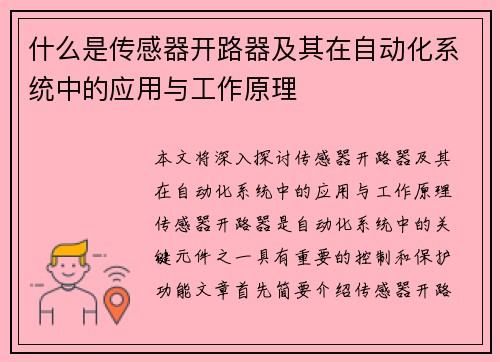 什么是传感器开路器及其在自动化系统中的应用与工作原理

本文将深入探讨传感器开路器及其在自动化系统中的应用与工作原理传感器开路器是自动化系统中的关键元件之一具有重要的控制和保护功能文章首先简要介绍传感器开路